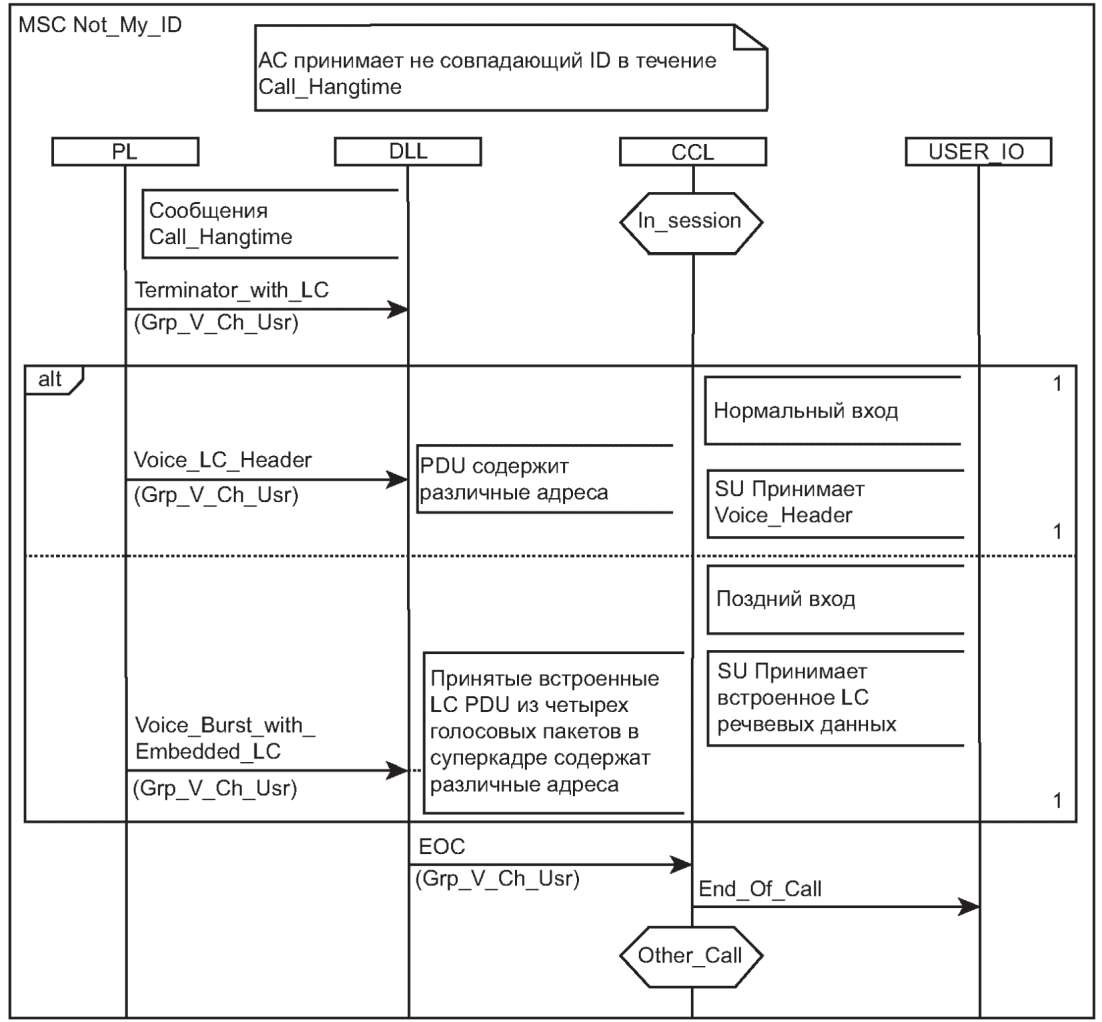 MSC Not_My_ID

АС принимает не совпадающий ID в течение Call_Hangtime

PL

DLL

CCL

USER_IO

Сообщения Call_Hangtime

In_session

Terminator_with_LC
(Grp_V_Ch_Usr)

alt

1

Нормальный вход

Voice_LC_Header
(Grp_V_Ch_Usr)

PDU содержит различные адреса

SU Принимает Voice_Header

1

Поздний вход

Принятые встроенные LC PDU из четырех голосовых пакетов в суперкадре содержат различные адреса

SU Принимает встроенное LC речвевых данных

Voice_Burst_with_Embedded_LC
(Grp_V_Ch_Usr)

1

EOC
(Grp_V_Ch_Usr)

End_Of_Call

Other_Call